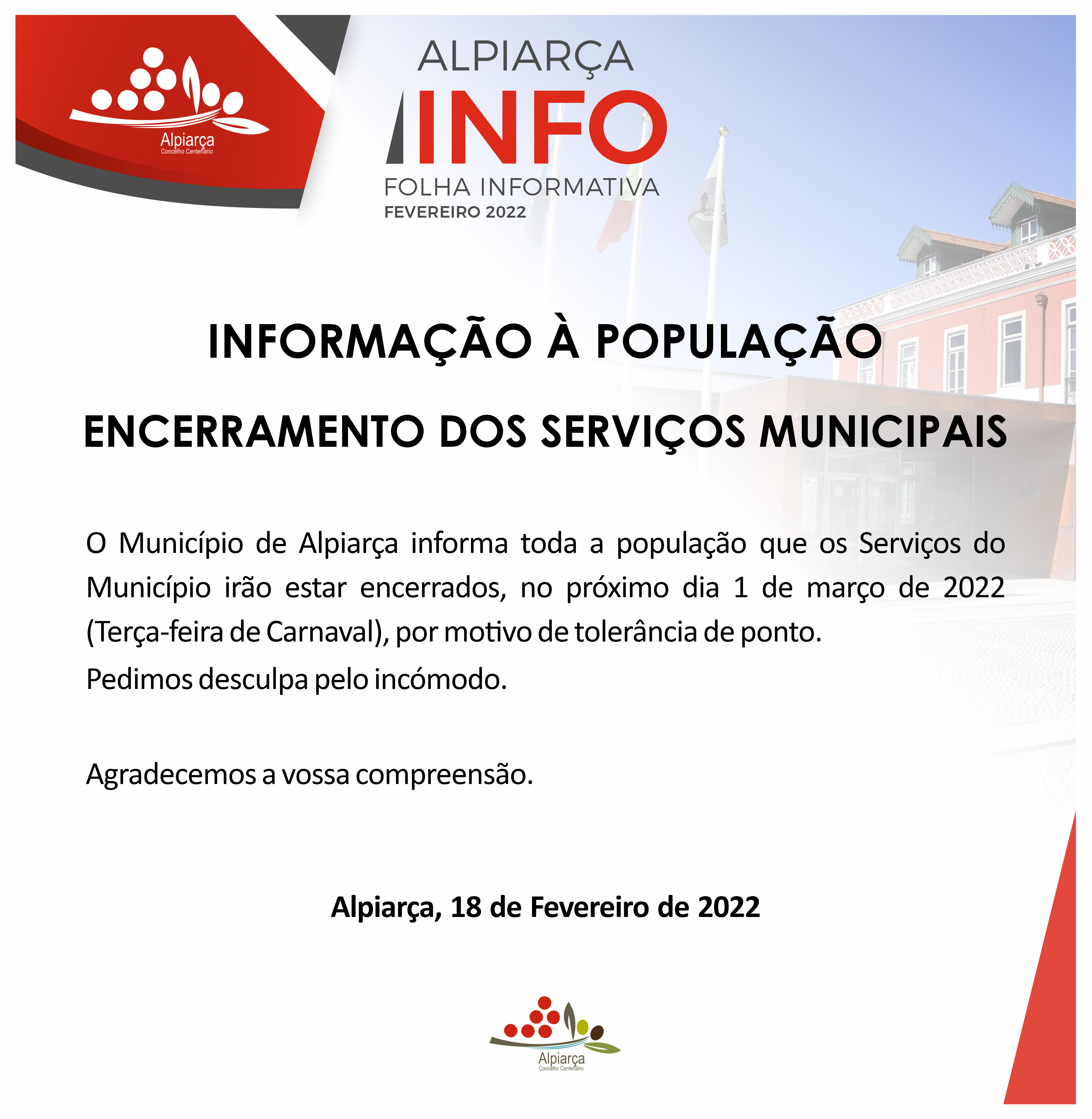 Alpiarça
Concelho Centenário

ALPIARÇA
INFO
FOLHA INFORMATIVA
FEVEREIRO 2022

INFORMAÇÃO À POPULAÇÃO

ENCERRAMENTO DOS SERVIÇOS MUNICIPAIS

O Município de Alpiarça informa toda a população que os Serviços do Município irão estar encerrados, no próximo dia 1 de março de 2022 (Terça-feira de Carnaval), por motivo de tolerância de ponto.
Pedimos desculpa pelo incómodo.

Agradecemos a vossa compreensão.

Alpiarça, 18 de Fevereiro de 2022

Alpiarça
Concelho Centenário